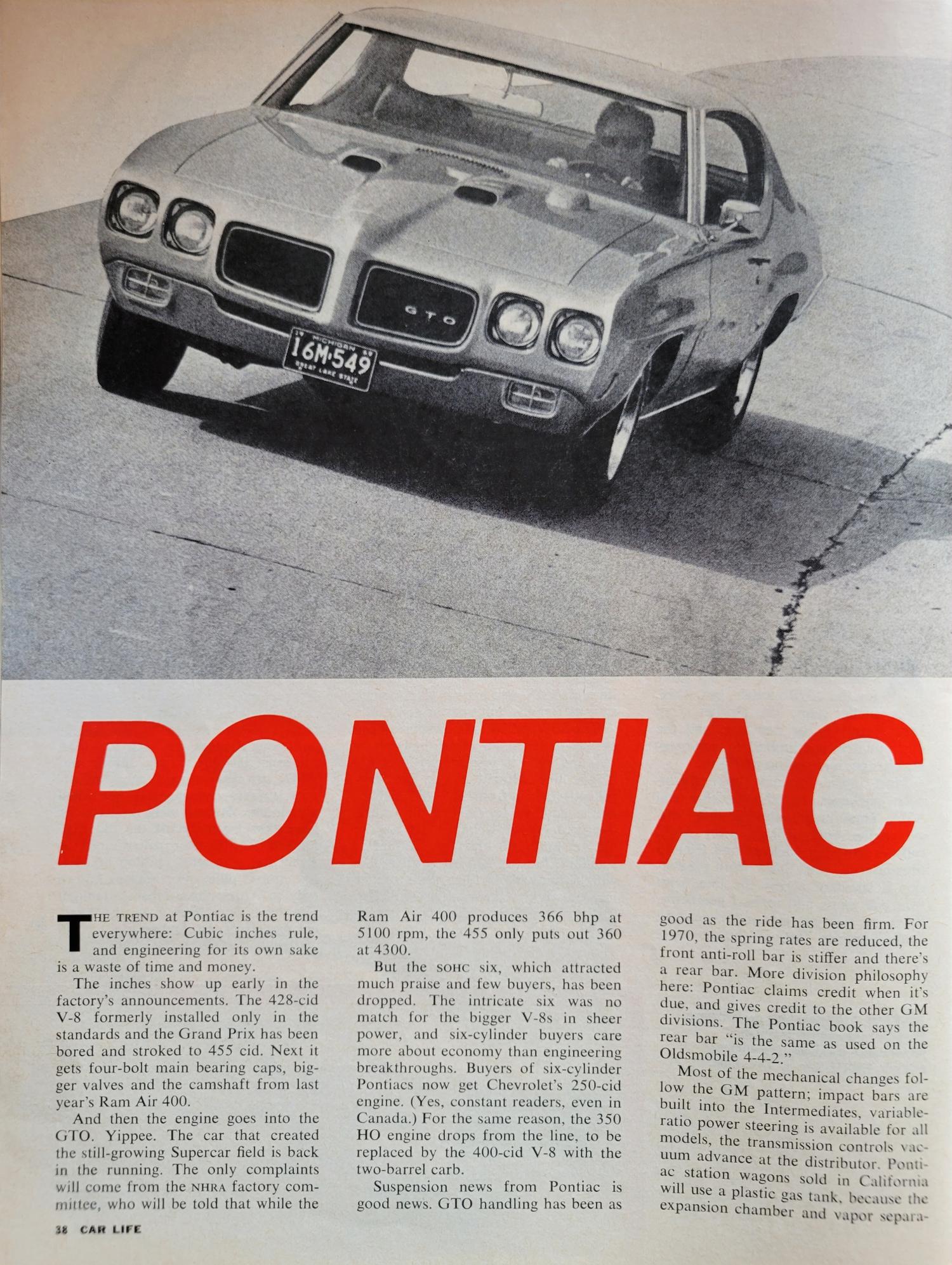 GTO

19 MICHIGAN 69
16M·549
GREAT LAKE STATE

PONTIAC

THE TREND at Pontiac is the trend everywhere: Cubic inches rule, and engineering for its own sake is a waste of time and money.

The inches show up early in the factory's announcements. The 428-cid V-8 formerly installed only in the standards and the Grand Prix has been bored and stroked to 455 cid. Next it gets four-bolt main bearing caps, bigger valves and the camshaft from last year's Ram Air 400.

And then the engine goes into the GTO. Yippee. The car that created the still-growing Supercar field is back in the running. The only complaints will come from the NHRA factory committee, who will be told that while the Ram Air 400 produces 366 bhp at 5100 rpm, the 455 only puts out 360 at 4300.

But the SOHC six, which attracted much praise and few buyers, has been dropped. The intricate six was no match for the bigger V-8s in sheer power, and six-cylinder buyers care more about economy than engineering breakthroughs. Buyers of six-cylinder Pontiacs now get Chevrolet's 250-cid engine. (Yes, constant readers, even in Canada.) For the same reason, the 350 HO engine drops from the line, to be replaced by the 400-cid V-8 with the two-barrel carb.

Suspension news from Pontiac is good news. GTO handling has been as good as the ride has been firm. For 1970, the spring rates are reduced, the front anti-roll bar is stiffer and there's a rear bar. More division philosophy here: Pontiac claims credit when it's due, and gives credit to the other GM divisions. The Pontiac book says the rear bar "is the same as used on the Oldsmobile 4-4-2."

Most of the mechanical changes follow the GM pattern; impact bars are built into the Intermediates, variable-ratio power steering is available for all models, the transmission controls vacuum advance at the distributor. Pontiac station wagons sold in California will use a plastic gas tank, because the expansion chamber and vapor separa-

38 CAR LIFE